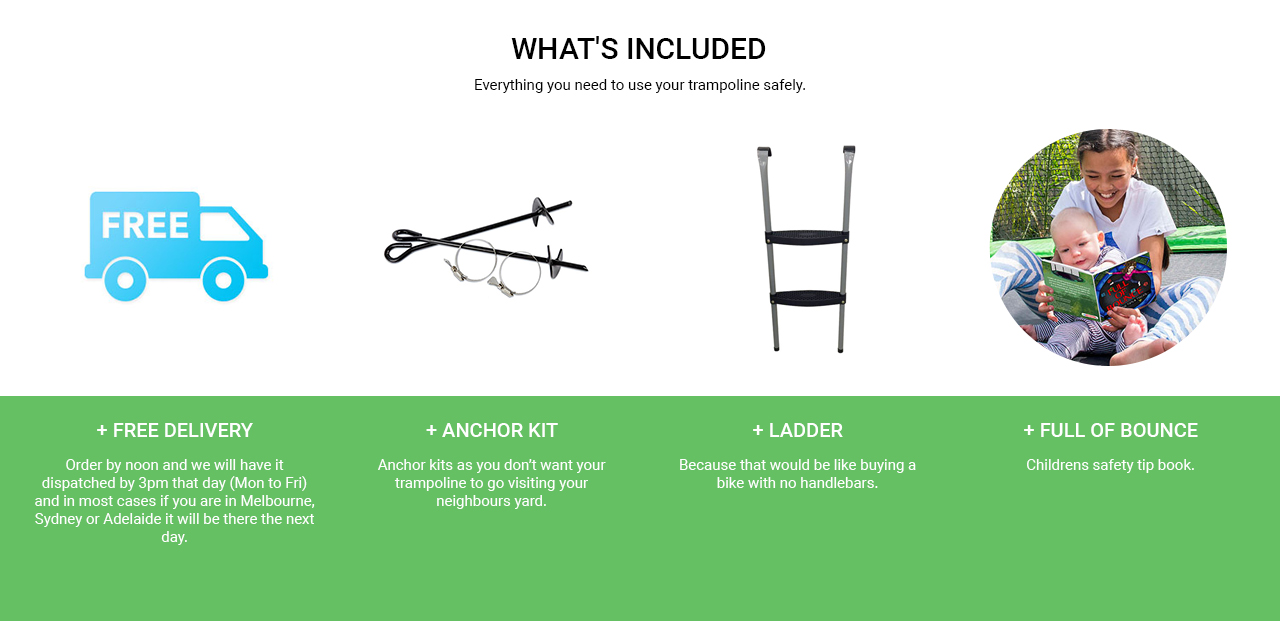 WHAT'S INCLUDED

Everything you need to use your trampoline safely.

FREE

+ FREE DELIVERY

Order by noon and we will have it dispatched by 3pm that day (Mon to Fri) and in most cases if you are in Melbourne, Sydney or Adelaide it will be there the next day.

+ ANCHOR KIT

Anchor kits as you don't want your trampoline to go visiting your neighbours yard.

+ LADDER

Because that would be like buying a bike with no handlebars.

+ FULL OF BOUNCE

Childrens safety tip book.